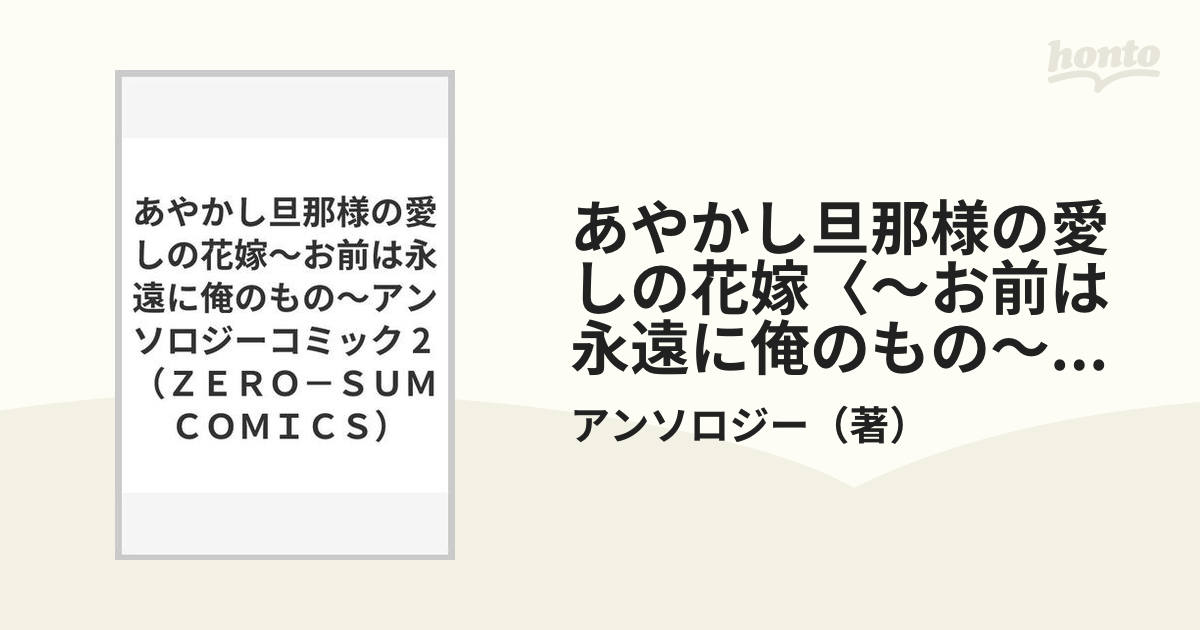 honto

あやかし旦那様の愛しの花嫁～お前は永遠に俺のもの～アンソロジーコミック２（ＺＥＲＯ－ＳＵＭ ＣＯＭＩＣＳ）

あやかし旦那様の愛しの花嫁〈～お前は永遠に俺のもの～...

アンソロジー（著）